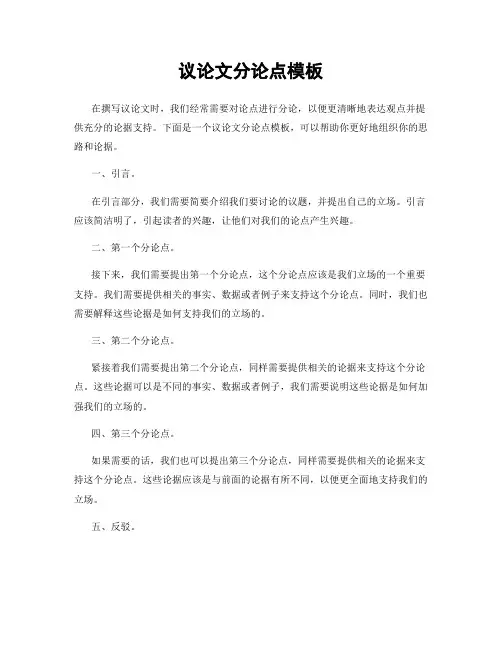 议论文分论点模板

在撰写议论文时，我们经常需要对论点进行分论，以便更清晰地表达观点并提供充分的论据支持。下面是一个议论文分论点模板，可以帮助你更好地组织你的思路和论据。

一、引言。

在引言部分，我们需要简要介绍我们要讨论的议题，并提出自己的立场。引言应该简洁明了，引起读者的兴趣，让他们对我们的论点产生兴趣。

二、第一个分论点。

接下来，我们需要提出第一个分论点，这个分论点应该是我们立场的一个重要支持。我们需要提供相关的事实、数据或者例子来支持这个分论点。同时，我们也需要解释这些论据是如何支持我们的立场的。

三、第二个分论点。

紧接着我们需要提出第二个分论点，同样需要提供相关的论据来支持这个分论点。这些论据可以是不同的事实、数据或者例子，我们需要说明这些论据是如何加强我们的立场的。

四、第三个分论点。

如果需要的话，我们也可以提出第三个分论点，同样需要提供相关的论据来支持这个分论点。这些论据应该是与前面的论据有所不同，以便更全面地支持我们的立场。

五、反驳。